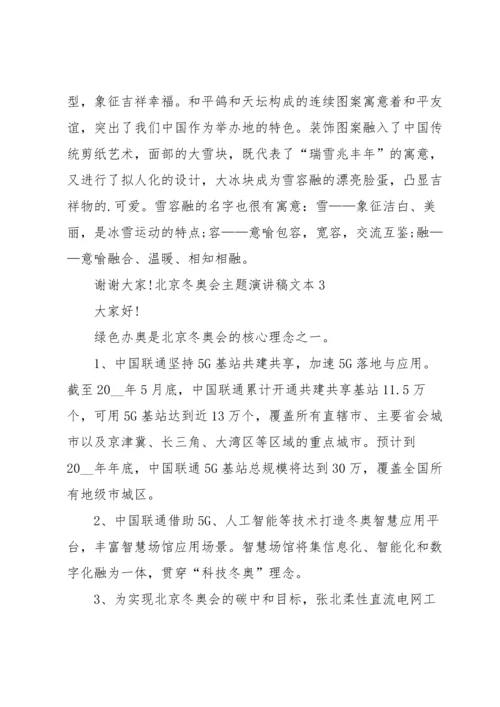 型，象征吉祥幸福。和平鸽和天坛构成的连续图案寓意着和平友谊，突出了我们中国作为举办地的特色。装饰图案融入了中国传统剪纸艺术，面部的大雪块，既代表了“瑞雪兆丰年”的寓意，又进行了拟人化的设计，大冰块成为雪容融的漂亮脸蛋，凸显吉祥物的.可爱。雪容融的名字也很有寓意：雪——象征洁白、美丽，是冰雪运动的特点;容——意喻包容，宽容，交流互鉴;融——意喻融合、温暖、相知相融。

谢谢大家!北京冬奥会主题演讲稿文本3

大家好!

绿色办奥是北京冬奥会的核心理念之一。

1、中国联通坚持5G基站共建共享，加速5G落地与应用。截至20__年5月底，中国联通累计开通共建共享基站11.5万个，可用5G基站达到近13万个，覆盖所有直辖市、主要省会城市以及京津冀、长三角、大湾区等区域的重点城市。预计到20__年年底，中国联通5G基站总规模将达到30万，覆盖全国所有地级市城区。

2、中国联通借助5G、人工智能等技术打造冬奥智慧应用平台，丰富智慧场馆应用场景。智慧场馆将集信息化、智能化和数字化融为一体，贯穿“科技冬奥”理念。

3、为实现北京冬奥会的碳中和目标，张北柔性直流电网工